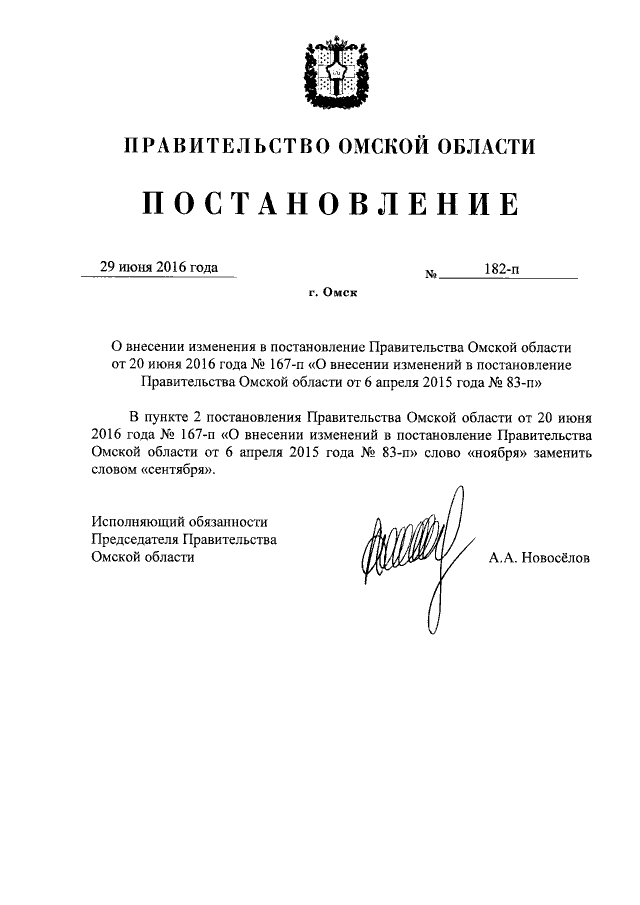 ПРАВИТЕЛЬСТВО ОМСКОЙ ОБЛАСТИ

ПОСТАНОВЛЕНИЕ

29 июня 2016 года № 182-п

г. Омск

О внесении изменения в постановление Правительства Омской области от 20 июня 2016 года № 167-п «О внесении изменений в постановление Правительства Омской области от 6 апреля 2015 года № 83-п»

В пункте 2 постановления Правительства Омской области от 20 июня 2016 года № 167-п «О внесении изменений в постановление Правительства Омской области от 6 апреля 2015 года № 83-п» слово «ноября» заменить словом «сентября».

Исполняющий обязанности Председателя Правительства Омской области

А.А. Новосёлов